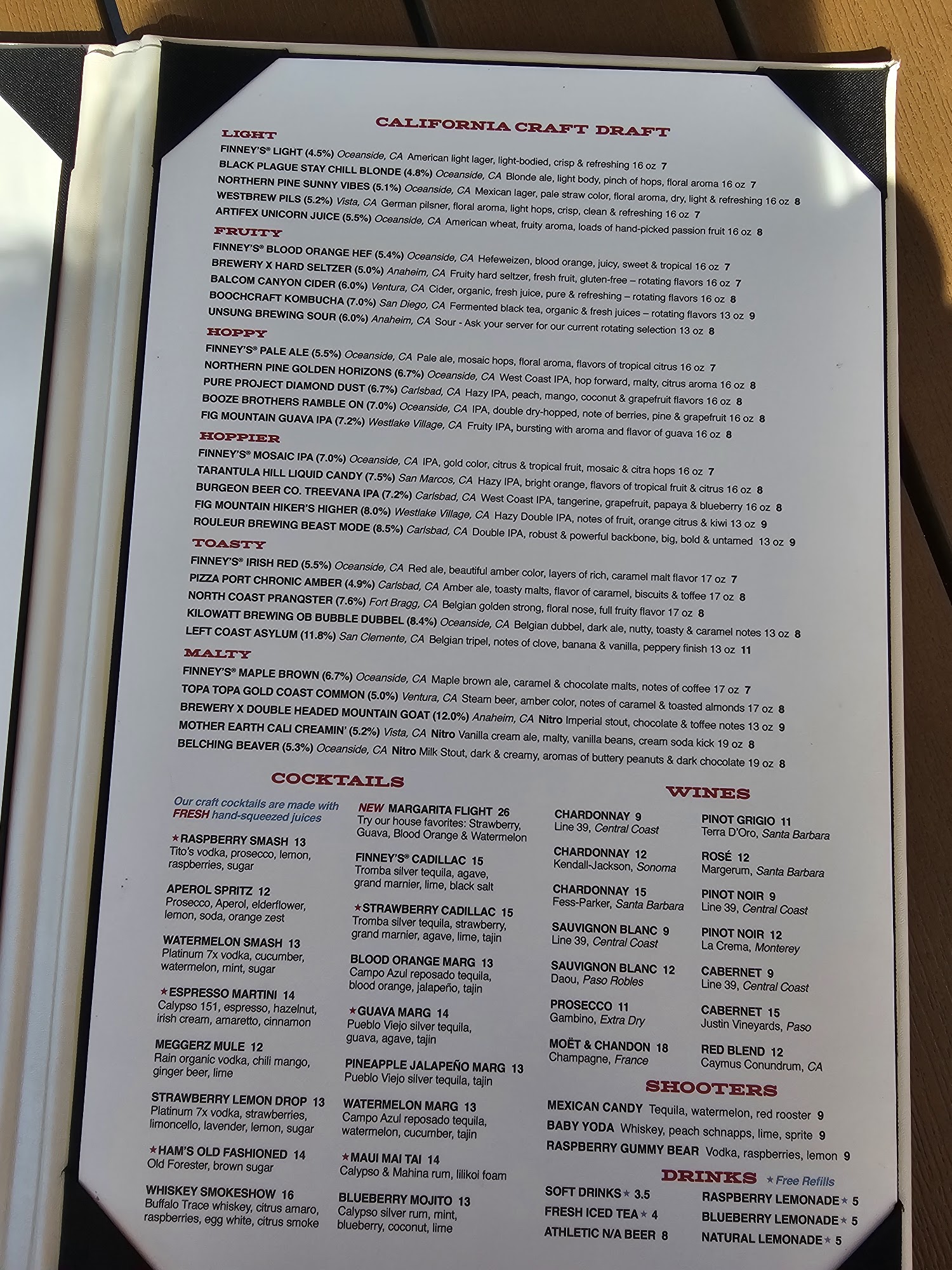 CALIFORNIA CRAFT DRAFT

LIGHT

FINNEY'S® LIGHT (4.5%) Oceanside, CA American light lager, light-bodied, crisp & refreshing 16 oz 7

BLACK PLAGUE STAY CHILL BLONDE (4.8%) Oceanside, CA Blonde ale, light body, pinch of hops, floral aroma 16 oz 7

NORTHERN PINE SUNNY VIBES (5.1%) Oceanside, CA Mexican lager, pale straw color, floral aroma, dry, light & refreshing 16 oz 8

WESTBREW PILS (5.2%) Vista, CA German pilsner, floral aroma, light hops, crisp, clean & refreshing 16 oz 7

ARTIFEX UNICORN JUICE (5.5%) Oceanside, CA American wheat, fruity aroma, loads of hand-picked passion fruit 16 oz 8

FRUITY

FINNEY'S® BLOOD ORANGE HEF (5.4%) Oceanside, CA Hefeweizen, blood orange, juicy, sweet & tropical 16 oz 7

BREWERY X HARD SELTZER (5.0%) Anaheim, CA Fruity hard seltzer, fresh fruit, gluten-free – rotating flavors 16 oz 7

BALCOM CANYON CIDER (6.0%) Ventura, CA Cider, organic, fresh juice, pure & refreshing – rotating flavors 16 oz 8

BOOCHCRAFT KOMBUCHA (7.0%) San Diego, CA Fermented black tea, organic & fresh juices – rotating flavors 13 oz 9

UNSUNG BREWING SOUR (6.0%) Anaheim, CA Sour - Ask your server for our current rotating selection 13 oz 8

HOPPY

FINNEY'S® PALE ALE (5.5%) Oceanside, CA Pale ale, mosaic hops, floral aroma, flavors of tropical citrus 16 oz 7

NORTHERN PINE GOLDEN HORIZONS (6.7%) Oceanside, CA West Coast IPA, hop forward, malty, citrus aroma 16 oz 8

PURE PROJECT DIAMOND DUST (6.7%) Carlsbad, CA Hazy IPA, peach, mango, coconut & grapefruit flavors 16 oz 8

BOOZE BROTHERS RAMBLE ON (7.0%) Oceanside, CA IPA, double dry-hopped, note of berries, pine & grapefruit 16 oz 8

FIG MOUNTAIN GUAVA IPA (7.2%) Westlake Village, CA Fruity IPA, bursting with aroma and flavor of guava 16 oz 8

HOPPIER

FINNEY'S® MOSAIC IPA (7.0%) Oceanside, CA IPA, gold color, citrus & tropical fruit, mosaic & citra hops 16 oz 7

TARANTULA HILL LIQUID CANDY (7.5%) San Marcos, CA Hazy IPA, bright orange, flavors of tropical fruit & citrus 16 oz 8

BURGEON BEER CO. TREEVANA IPA (7.2%) Carlsbad, CA West Coast IPA, tangerine, grapefruit, papaya & blueberry 16 oz 8

FIG MOUNTAIN HIKER'S HIGHER (8.0%) Westlake Village, CA Hazy Double IPA, notes of fruit, orange citrus & kiwi 13 oz 9

ROULEUR BREWING BEAST MODE (8.5%) Carlsbad, CA Double IPA, robust & powerful backbone, big, bold & untamed 13 oz 9

TOASTY

FINNEY'S® IRISH RED (5.5%) Oceanside, CA Red ale, beautiful amber color, layers of rich, caramel malt flavor 17 oz 7

PIZZA PORT CHRONIC AMBER (4.9%) Carlsbad, CA Amber ale, toasty malts, flavor of caramel, biscuits & toffee 17 oz 8

NORTH COAST PRANQSTER (7.6%) Fort Bragg, CA Belgian golden strong, floral nose, full fruity flavor 17 oz 8

KILOWATT BREWING OB BUBBLE DUBBEL (8.4%) Oceanside, CA Belgian dubbel, dark ale, nutty, toasty & caramel notes 13 oz 8

LEFT COAST ASYLUM (11.8%) San Clemente, CA Belgian tripel, notes of clove, banana & vanilla, peppery finish 13 oz 11

MALTY

FINNEY'S® MAPLE BROWN (6.7%) Oceanside, CA Maple brown ale, caramel & chocolate malts, notes of coffee 17 oz 7

TOPA TOPA GOLD COAST COMMON (5.0%) Ventura, CA Steam beer, amber color, notes of caramel & toasted almonds 17 oz 8

BREWERY X DOUBLE HEADED MOUNTAIN GOAT (12.0%) Anaheim, CA Nitro Imperial stout, chocolate & toffee notes 13 oz 9

MOTHER EARTH CALI CREAMIN' (5.2%) Vista, CA Nitro Vanilla cream ale, malty, vanilla beans, cream soda kick 19 oz 8

BELCHING BEAVER (5.3%) Oceanside, CA Nitro Milk Stout, dark & creamy, aromas of buttery peanuts & dark chocolate 19 oz 8

COCKTAILS

Our craft cocktails are made with FRESH hand-squeezed juices

★RASPBERRY SMASH 13
Tito's vodka, prosecco, lemon, raspberries, sugar

APEROL SPRITZ 12
Prosecco, Aperol, elderflower, lemon, soda, orange zest

WATERMELON SMASH 13
Platinum 7x vodka, cucumber, watermelon, mint, sugar

★ESPRESSO MARTINI 14
Calypso 151, espresso, hazelnut, irish cream, amaretto, cinnamon

MEGGERZ MULE 12
Rain organic vodka, chili mango, ginger beer, lime

STRAWBERRY LEMON DROP 13
Platinum 7x vodka, strawberries, limoncello, lavender, lemon, sugar

★HAM'S OLD FASHIONED 14
Old Forester, brown sugar

WHISKEY SMOKESHOW 16
Buffalo Trace whiskey, citrus amaro, raspberries, egg white, citrus smoke

NEW MARGARITA FLIGHT 26
Try our house favorites: Strawberry, Guava, Blood Orange & Watermelon

FINNEY'S® CADILLAC 15
Tromba silver tequila, agave, grand marnier, lime, black salt

★STRAWBERRY CADILLAC 15
Tromba silver tequila, strawberry, grand marnier, agave, lime, tajin

BLOOD ORANGE MARG 13
Campo Azul reposado tequila, blood orange, jalapeño, tajin

★GUAVA MARG 14
Pueblo Viejo silver tequila, guava, agave, tajin

PINEAPPLE JALAPEÑO MARG 13
Pueblo Viejo silver tequila, tajin

WATERMELON MARG 13
Campo Azul reposado tequila, watermelon, cucumber, tajin

★MAUI MAI TAI 14
Calypso & Mahina rum, lilikoi foam

BLUEBERRY MOJITO 13
Calypso silver rum, mint, blueberry, coconut, lime

WINES

CHARDONNAY 9
Line 39, Central Coast

CHARDONNAY 12
Kendall-Jackson, Sonoma

CHARDONNAY 15
Fess-Parker, Santa Barbara

SAUVIGNON BLANC 9
Line 39, Central Coast

SAUVIGNON BLANC 12
Daou, Paso Robles

PROSECCO 11
Gambino, Extra Dry

MOËT & CHANDON 18
Champagne, France

PINOT GRIGIO 11
Terra D'Oro, Santa Barbara

ROSÉ 12
Margerum, Santa Barbara

PINOT NOIR 9
Line 39, Central Coast

PINOT NOIR 12
La Crema, Monterey

CABERNET 9
Line 39, Central Coast

CABERNET 15
Justin Vineyards, Paso

RED BLEND 12
Caymus Conundrum, CA

SHOOTERS

MEXICAN CANDY Tequila, watermelon, red rooster 9
BABY YODA Whiskey, peach schnapps, lime, sprite 9
RASPBERRY GUMMY BEAR Vodka, raspberries, lemon 9

DRINKS ★Free Refills

SOFT DRINKS★ 3.5
FRESH ICED TEA★ 4
ATHLETIC N/A BEER 8

RASPBERRY LEMONADE★ 5
BLUEBERRY LEMONADE★ 5
NATURAL LEMONADE★ 5